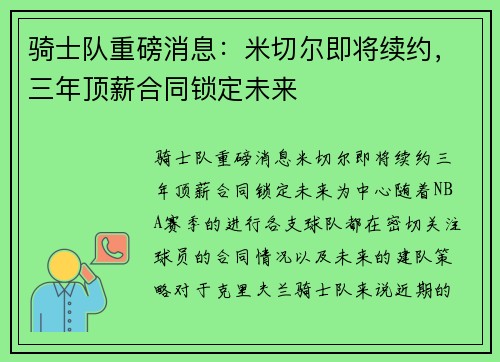 骑士队重磅消息：米切尔即将续约，三年顶薪合同锁定未来

骑士队重磅消息米切尔即将续约三年顶薪合同锁定未来为中心随着NBA赛季的进行各支球队都在密切关注球员的合同情况以及未来的建队策略对于克里夫兰骑士队来说近期的